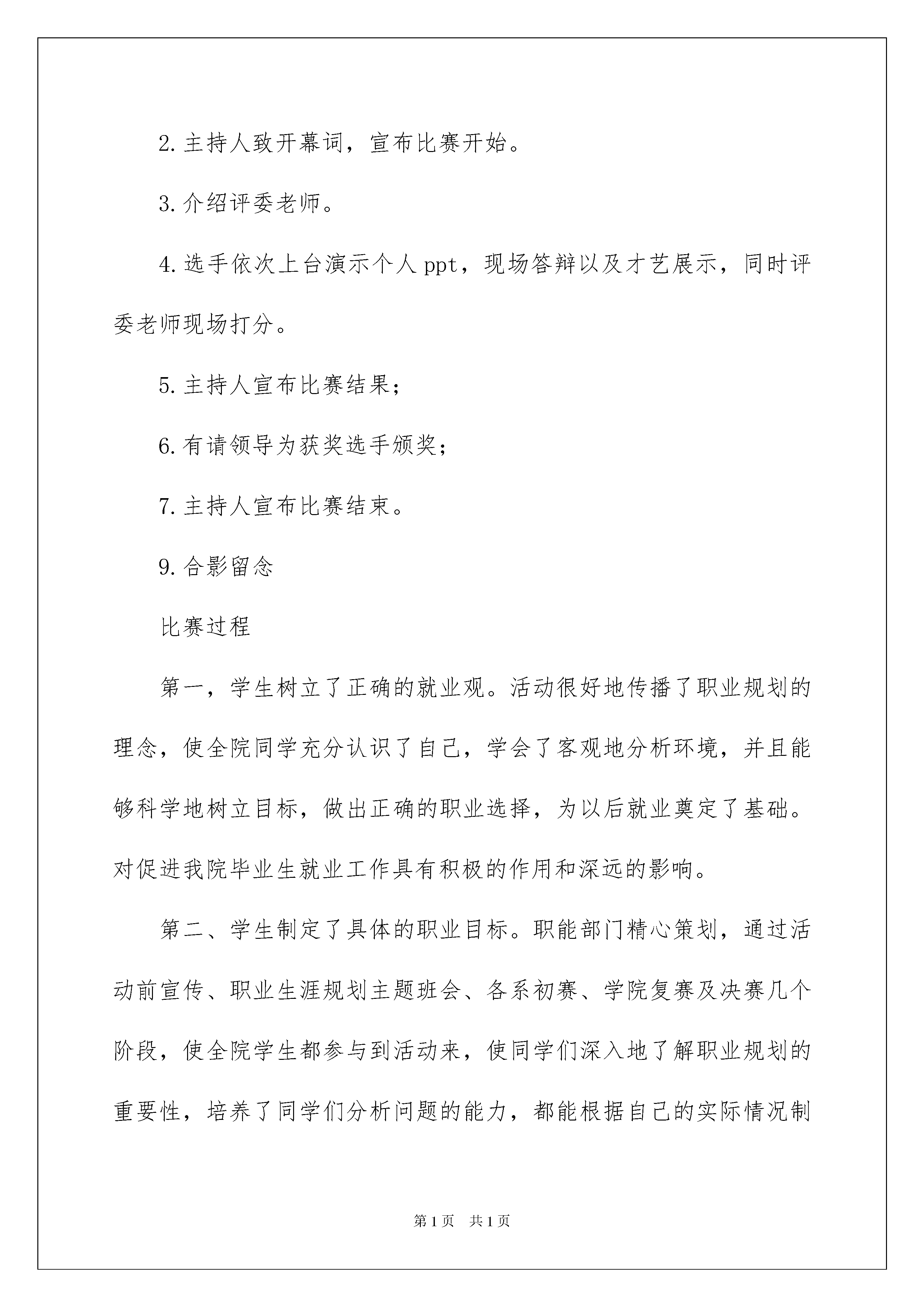 2.主持人致开幕词，宣布比赛开始。

3.介绍评委老师。

4.选手依次上台演示个人ppt，现场答辩以及才艺展示，同时评委老师现场打分。

5.主持人宣布比赛结果；

6.有请领导为获奖选手颁奖；

7.主持人宣布比赛结束。

9.合影留念

比赛过程

第一，学生树立了正确的就业观。活动很好地传播了职业规划的理念，使全院同学充分认识了自己，学会了客观地分析环境，并且能够科学地树立目标，做出正确的职业选择，为以后就业奠定了基础。对促进我院毕业生就业工作具有积极的作用和深远的影响。

第二、学生制定了具体的职业目标。职能部门精心策划，通过活动前宣传、职业生涯规划主题班会、各系初赛、学院复赛及决赛几个阶段，使全院学生都参与到活动来，使同学们深入地了解职业规划的重要性，培养了同学们分析问题的能力，都能根据自己的实际情况制

第1页 共1页